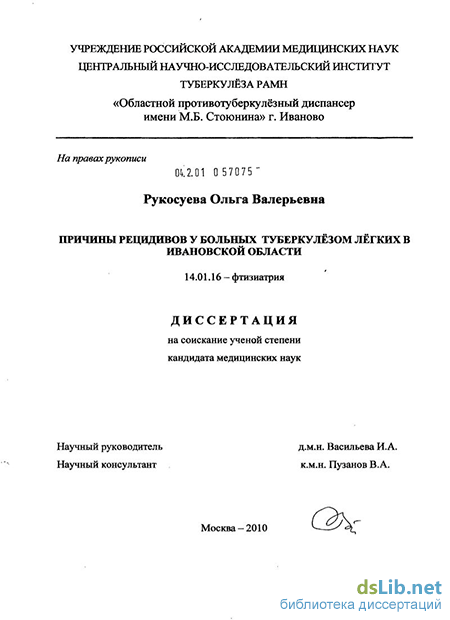 УЧРЕЖДЕНИЕ РОССИЙСКОЙ АКАДЕМИИ МЕДИЦИНСКИХ НАУК
ЦЕНТРАЛЬНЫЙ НАУЧНО-ИССЛЕДОВАТЕЛЬСКИЙ ИНСТИТУТ
ТУБЕРКУЛЁЗА РАМН
«Областной противотуберкулёзный диспансер имени М.Б. Стоюнина» г. Иваново

На правах рукописи

04.2.01 0 57075

Рукосуева Ольга Валерьевна

ПРИЧИНЫ РЕЦИДИВОВ У БОЛЬНЫХ ТУБЕРКУЛЁЗОМ ЛЁГКИХ В ИВАНОВСКОЙ ОБЛАСТИ

14.01.16 – фтизиатрия

ДИССЕРТАЦИЯ
на соискание ученой степени
кандидата медицинских наук

Научный руководитель д.м.н. Васильева И.А.
Научный консультант к.м.н. Пузанов В.А.

Москва – 2010

dsLib.net
библиотека диссертаций